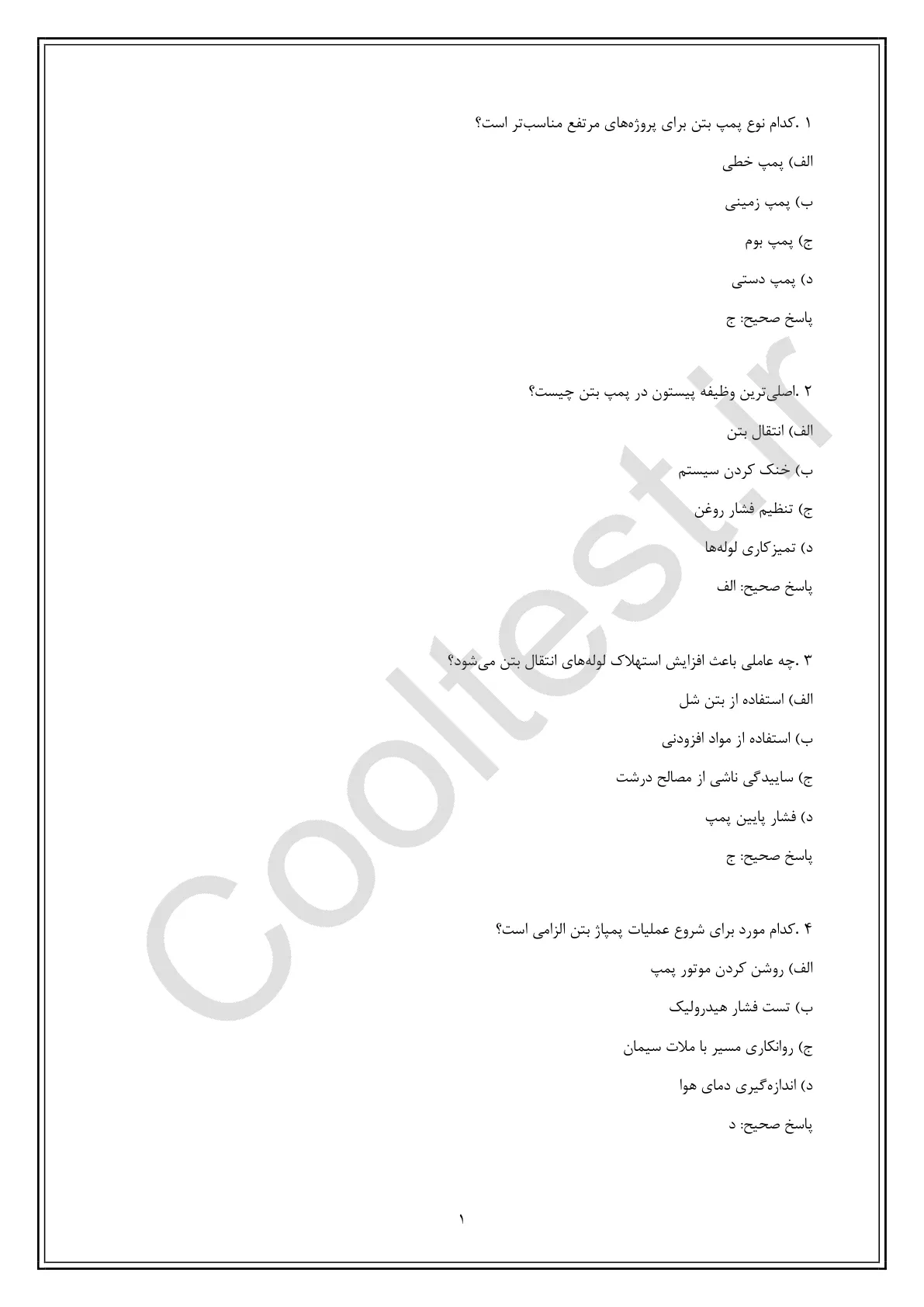 ۱ .کدام نوع پمپ بتن برای پروژه‌های مرتفع مناسب‌تر است؟

الف) پمپ خطی

ب) پمپ زمینی

ج) پمپ بوم

د) پمپ دستی

پاسخ صحیح: ج

۲ .اصلی‌ترین وظیفه پیستون در پمپ بتن چیست؟

الف) انتقال بتن

ب) خنک کردن سیستم

ج) تنظیم فشار روغن

د) تمیزکاری لوله‌ها

پاسخ صحیح: الف

۳ .چه عاملی باعث افزایش استهلاک لوله‌های انتقال بتن می‌شود؟

الف) استفاده از بتن شل

ب) استفاده از مواد افزودنی

ج) ساییدگی ناشی از مصالح درشت

د) فشار پایین پمپ

پاسخ صحیح: ج

۴ .کدام مورد برای شروع عملیات پمپاژ بتن الزامی است؟

الف) روشن کردن موتور پمپ

ب) تست فشار هیدرولیک

ج) روانکاری مسیر با ملات سیمان

د) اندازه‌گیری دمای هوا

پاسخ صحیح: د

۱

Cooltest.ir